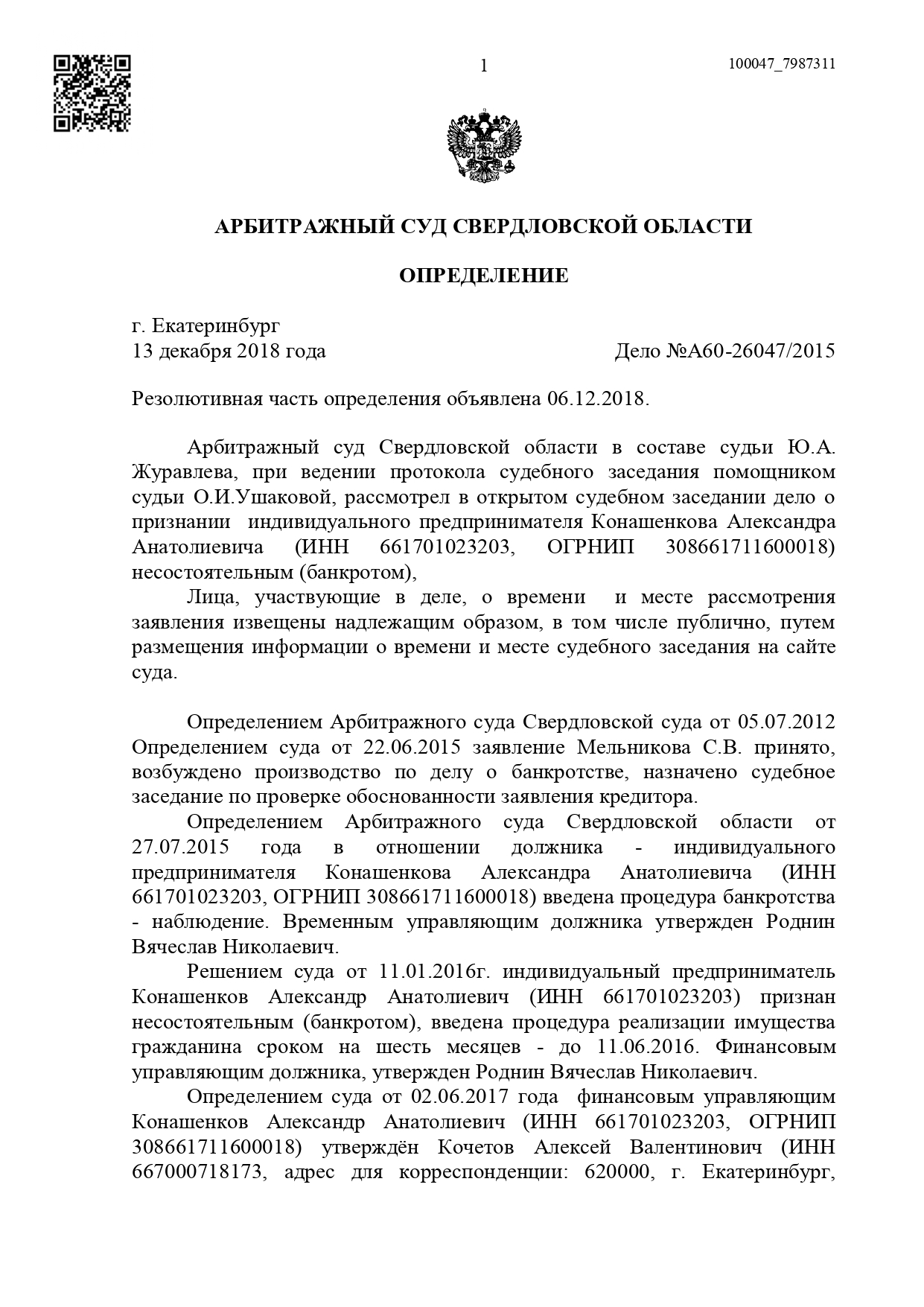 1

100047_7987311

АРБИТРАЖНЫЙ СУД СВЕРДЛОВСКОЙ ОБЛАСТИ

ОПРЕДЕЛЕНИЕ

г. Екатеринбург
13 декабря 2018 года Дело №А60-26047/2015

Резолютивная часть определения объявлена 06.12.2018.

Арбитражный суд Свердловской области в составе судьи Ю.А. Журавлева, при ведении протокола судебного заседания помощником судьи О.И.Ушаковой, рассмотрел в открытом судебном заседании дело о признании индивидуального предпринимателя Конашенкова Александра Анатолиевича (ИНН 661701023203, ОГРНИП 308661711600018) несостоятельным (банкротом),

Лица, участвующие в деле, о времени и месте рассмотрения заявления извещены надлежащим образом, в том числе публично, путем размещения информации о времени и месте судебного заседания на сайте суда.

Определением Арбитражного суда Свердловской суда от 05.07.2012 Определением суда от 22.06.2015 заявление Мельникова С.В. принято, возбуждено производство по делу о банкротстве, назначено судебное заседание по проверке обоснованности заявления кредитора.

Определением Арбитражного суда Свердловской области от 27.07.2015 года в отношении должника - индивидуального предпринимателя Конашенкова Александра Анатолиевича (ИНН 661701023203, ОГРНИП 308661711600018) введена процедура банкротства - наблюдение. Временным управляющим должника утвержден Роднин Вячеслав Николаевич.

Решением суда от 11.01.2016г. индивидуальный предприниматель Конашенков Александр Анатолиевич (ИНН 661701023203) признан несостоятельным (банкротом), введена процедура реализации имущества гражданина сроком на шесть месяцев - до 11.06.2016. Финансовым управляющим должника, утвержден Роднин Вячеслав Николаевич.

Определением суда от 02.06.2017 года финансовым управляющим Конашенков Александр Анатолиевич (ИНН 661701023203, ОГРНИП 308661711600018) утверждён Кочетов Алексей Валентинович (ИНН 667000718173, адрес для корреспонденции: 620000, г. Екатеринбург,